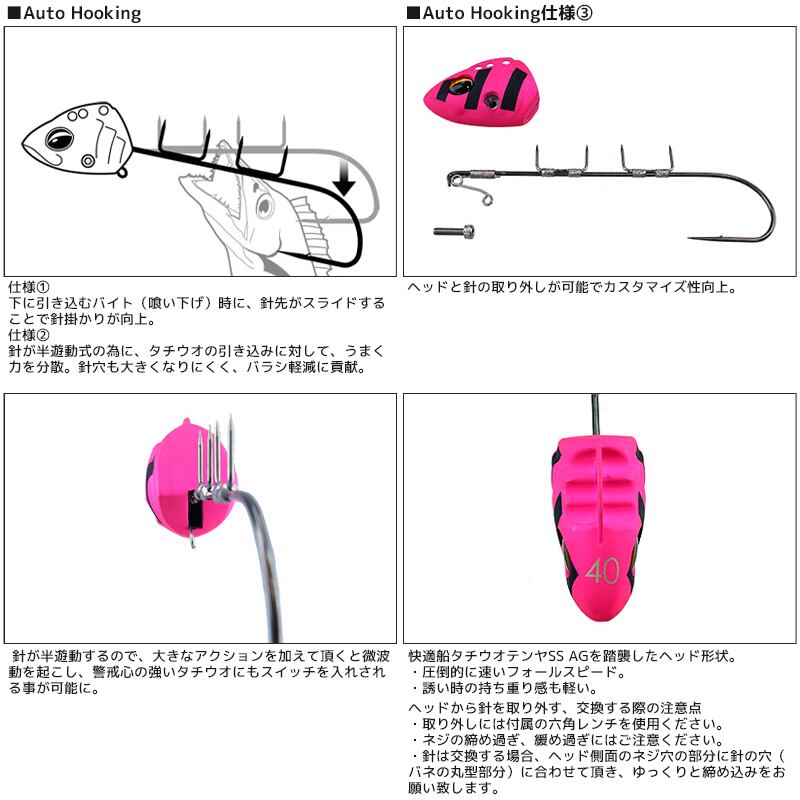 ■Auto Hooking

仕様①
下に引き込むバイト（喰い下げ）時に、針先がスライドすることで針掛かりが向上。
仕様②
針が半遊動式の為に、タチウオの引き込みに対して、うまく力を分散。針穴も大きくなりにくく、バラシ軽減に貢献。

■Auto Hooking仕様③

ヘッドと針の取り外しが可能でカスタマイズ性向上。

針が半遊動するので、大きなアクションを加えて頂くと微波動を起こし、警戒心の強いタチウオにもスイッチを入れされる事が可能に。

40

快適船タチウオテンヤSS AGを踏襲したヘッド形状。
・圧倒的に速いフォールスピード。
・誘い時の持ち重り感も軽い。

ヘッドから針を取り外す、交換する際の注意点
・取り外しには付属の六角レンチを使用ください。
・ネジの締め過ぎ、緩め過ぎにはご注意ください。
・針は交換する場合、ヘッド側面のネジ穴の部分に針の穴（バネの丸型部分）に合わせて頂き、ゆっくりと締め込みをお願い致します。